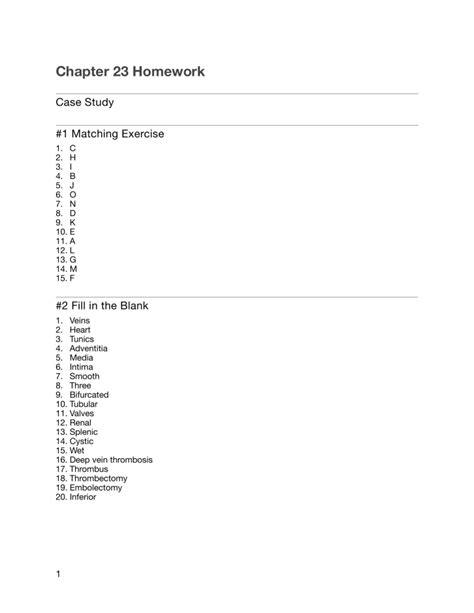 Chapter 23 Homework

Case Study

#1 Matching Exercise

1. C
2. H
3. I
4. B
5. J
6. O
7. N
8. D
9. K
10. E
11. A
12. L
13. G
14. M
15. F

#2 Fill in the Blank

1. Veins
2. Heart
3. Tunics
4. Adventitia
5. Media
6. Intima
7. Smooth
8. Three
9. Bifurcated
10. Tubular
11. Valves
12. Renal
13. Splenic
14. Cystic
15. Wet
16. Deep vein thrombosis
17. Thrombus
18. Thrombectomy
19. Embolectomy
20. Inferior

1